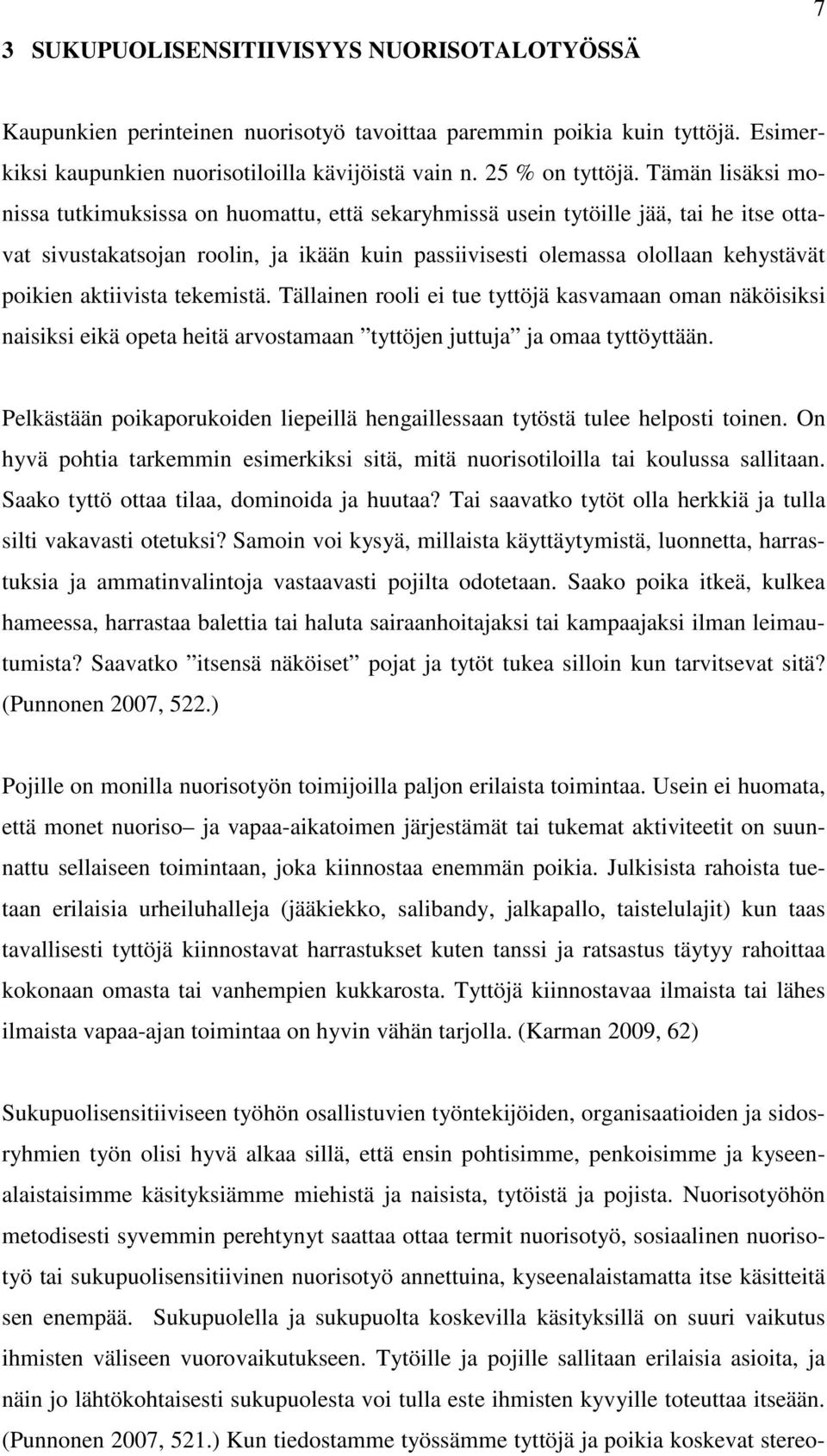 7

3 SUKUPUOLISENSITIIVISYYS NUORISOTALOTYÖSSÄ

Kaupunkien perinteinen nuorisotyö tavoittaa paremmin poikia kuin tyttöjä. Esimerkiksi kaupunkien nuorisotiloilla kävijöistä vain n. 25 % on tyttöjä. Tämän lisäksi monissa tutkimuksissa on huomattu, että sekaryhmissä usein tytöille jää, tai he itse ottavat sivustakatsojan roolin, ja ikään kuin passiivisesti olemassa olollaan kehystävät poikien aktiivista tekemistä. Tällainen rooli ei tue tyttöjä kasvamaan oman näköisiksi naisiksi eikä opeta heitä arvostamaan ”tyttöjen juttuja” ja omaa tyttöyttään.

Pelkästään poikaporukoiden liepeillä hengaillessaan tytöstä tulee helposti toinen. On hyvä pohtia tarkemmin esimerkiksi sitä, mitä nuorisotiloilla tai koulussa sallitaan. Saako tyttö ottaa tilaa, dominoida ja huutaa? Tai saavatko tytöt olla herkkiä ja tulla silti vakavasti otetuksi? Samoin voi kysyä, millaista käyttäytymistä, luonnetta, harrastuksia ja ammatinvalintoja vastaavasti pojilta odotetaan. Saako poika itkeä, kulkea hameessa, harrastaa balettia tai haluta sairaanhoitajaksi tai kampaajaksi ilman leimautumista? Saavatko ”itsensä näköiset” pojat ja tytöt tukea silloin kun tarvitsevat sitä? (Punnonen 2007, 522.)

Pojille on monilla nuorisotyön toimijoilla paljon erilaista toimintaa. Usein ei huomata, että monet nuoriso– ja vapaa-aikatoimen järjestämät tai tukemat aktiviteetit on suunnattu sellaiseen toimintaan, joka kiinnostaa enemmän poikia. Julkisista rahoista tuetaan erilaisia urheiluhalleja (jääkiekko, salibandy, jalkapallo, taistelulajit) kun taas tavallisesti tyttöjä kiinnostavat harrastukset kuten tanssi ja ratsastus täytyy rahoittaa kokonaan omasta tai vanhempien kukkarosta. Tyttöjä kiinnostavaa ilmaista tai lähes ilmaista vapaa-ajan toimintaa on hyvin vähän tarjolla. (Karman 2009, 62)

Sukupuolisensitiiviseen työhön osallistuvien työntekijöiden, organisaatioiden ja sidosryhmien työn olisi hyvä alkaa sillä, että ensin pohtisimme, penkoisimme ja kyseenalaistaisimme käsityksiämme miehistä ja naisista, tytöistä ja pojista. Nuorisotyöhön metodisesti syvemmin perehtynyt saattaa ottaa termit nuorisotyö, sosiaalinen nuorisotyö tai sukupuolisensitiivinen nuorisotyö annettuina, kyseenalaistamatta itse käsitteitä sen enempää. Sukupuolella ja sukupuolta koskevilla käsityksillä on suuri vaikutus ihmisten väliseen vuorovaikutukseen. Tytöille ja pojille sallitaan erilaisia asioita, ja näin jo lähtökohtaisesti sukupuolesta voi tulla este ihmisten kyvyille toteuttaa itseään. (Punnonen 2007, 521.) Kun tiedostamme työssämme tyttöjä ja poikia koskevat stereo-